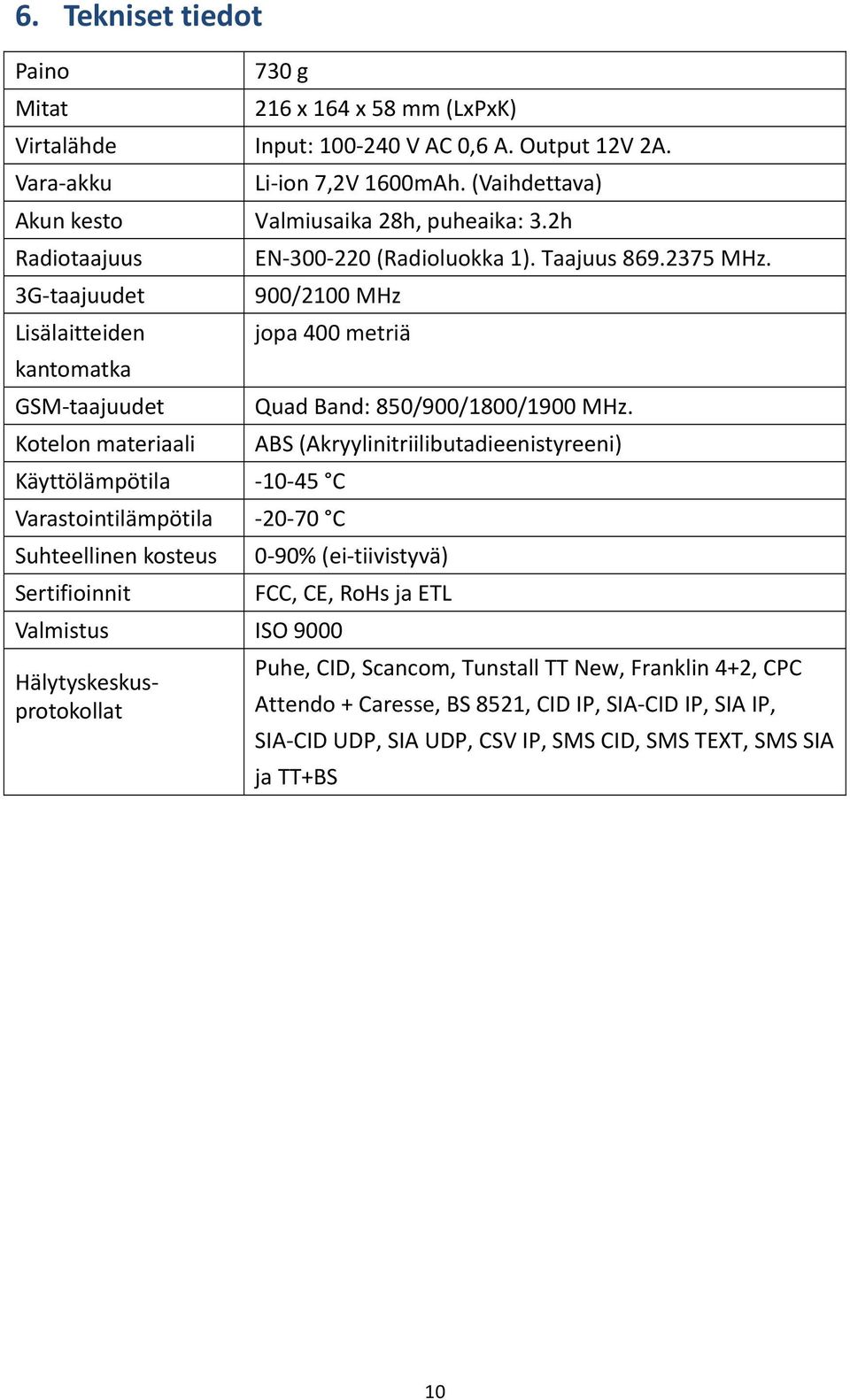 6. Tekniset tiedot

| | |
|---|---|
| Paino | 730 g |
| Mitat | 216 x 164 x 58 mm (LxPxK) |
| Virtalähde | Input: 100-240 V AC 0,6 A. Output 12V 2A. |
| Vara-akku | Li-ion 7,2V 1600mAh. (Vaihdettava) |
| Akun kesto | Valmiusaika 28h, puheaika: 3.2h |
| Radiotaajuus | EN-300-220 (Radioluokka 1). Taajuus 869.2375 MHz. |
| 3G-taajuudet | 900/2100 MHz |
| Lisälaitteiden kantomatka | jopa 400 metriä |
| GSM-taajuudet | Quad Band: 850/900/1800/1900 MHz. |
| Kotelon materiaali | ABS (Akryylinitriilibutadieenistyreeni) |
| Käyttölämpötila | -10-45 °C |
| Varastointilämpötila | -20-70 °C |
| Suhteellinen kosteus | 0-90% (ei-tiivistyvä) |
| Sertifioinnit | FCC, CE, RoHs ja ETL |
| Valmistus | ISO 9000 |
| Hälytyskeskus-protokollat | Puhe, CID, Scancom, Tunstall TT New, Franklin 4+2, CPC Attendo + Caresse, BS 8521, CID IP, SIA-CID IP, SIA IP, SIA-CID UDP, SIA UDP, CSV IP, SMS CID, SMS TEXT, SMS SIA ja TT+BS |

10